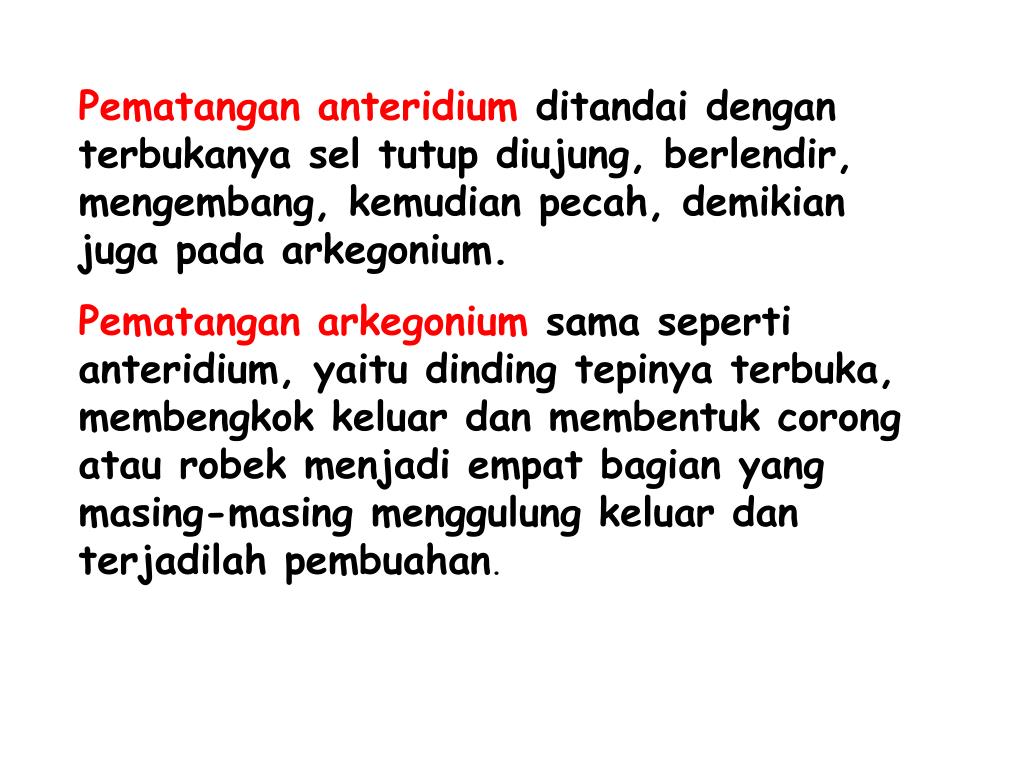 Pematangan anteridium ditandai dengan terbukanya sel tutup diujung, berlendir, mengembang, kemudian pecah, demikian juga pada arkegonium.

Pematangan arkegonium sama seperti anteridium, yaitu dinding tepinya terbuka, membengkok keluar dan membentuk corong atau robek menjadi empat bagian yang masing-masing menggulung keluar dan terjadilah pembuahan.